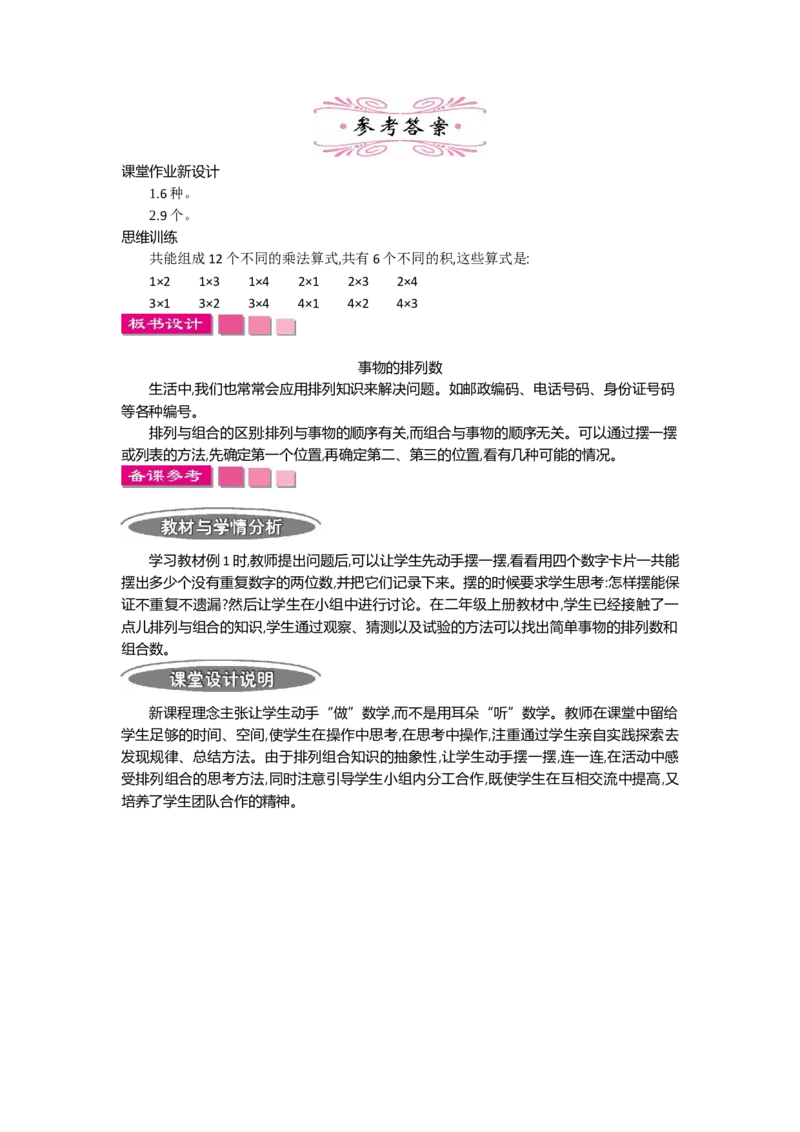 参考答案

课堂作业新设计

1.6 种。

2.9 个。

思维训练

共能组成 12 个不同的乘法算式,共有 6 个不同的积,这些算式是:

1×2　1×3　1×4　2×1　2×3　2×4

3×1　3×2　3×4　4×1　4×2　4×3

板书设计

事物的排列数

生活中,我们也常常会应用排列知识来解决问题。如邮政编码、电话号码、身份证号码等各种编号。

排列与组合的区别:排列与事物的顺序有关,而组合与事物的顺序无关。可以通过摆一摆或列表的方法,先确定第一个位置,再确定第二、第三的位置,看有几种可能的情况。

备课参考

教材与学情分析

学习教材例 1 时,教师提出问题后,可以让学生先动手摆一摆,看看用四个数字卡片一共能摆出多少个没有重复数字的两位数,并把它们记录下来。摆的时候要求学生思考:怎样摆能保证不重复不遗漏?然后让学生在小组中进行讨论。在二年级上册教材中,学生已经接触了一点儿排列与组合的知识,学生通过观察、猜测以及试验的方法可以找出简单事物的排列数和组合数。

课堂设计说明

新课程理念主张让学生动手“做”数学,而不是用耳朵“听”数学。教师在课堂中留给学生足够的时间、空间,使学生在操作中思考,在思考中操作,注重通过学生亲自实践探索去发现规律、总结方法。由于排列组合知识的抽象性,让学生动手摆一摆,连一连,在活动中感受排列组合的思考方法,同时注意引导学生小组内分工合作,既使学生在互相交流中提高,又培养了学生团队合作的精神。